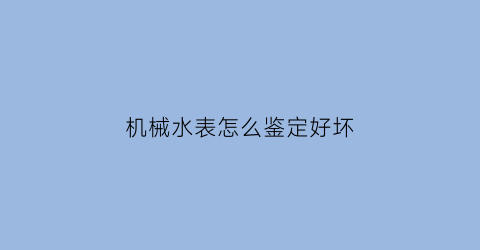 机械水表怎么鉴定好坏